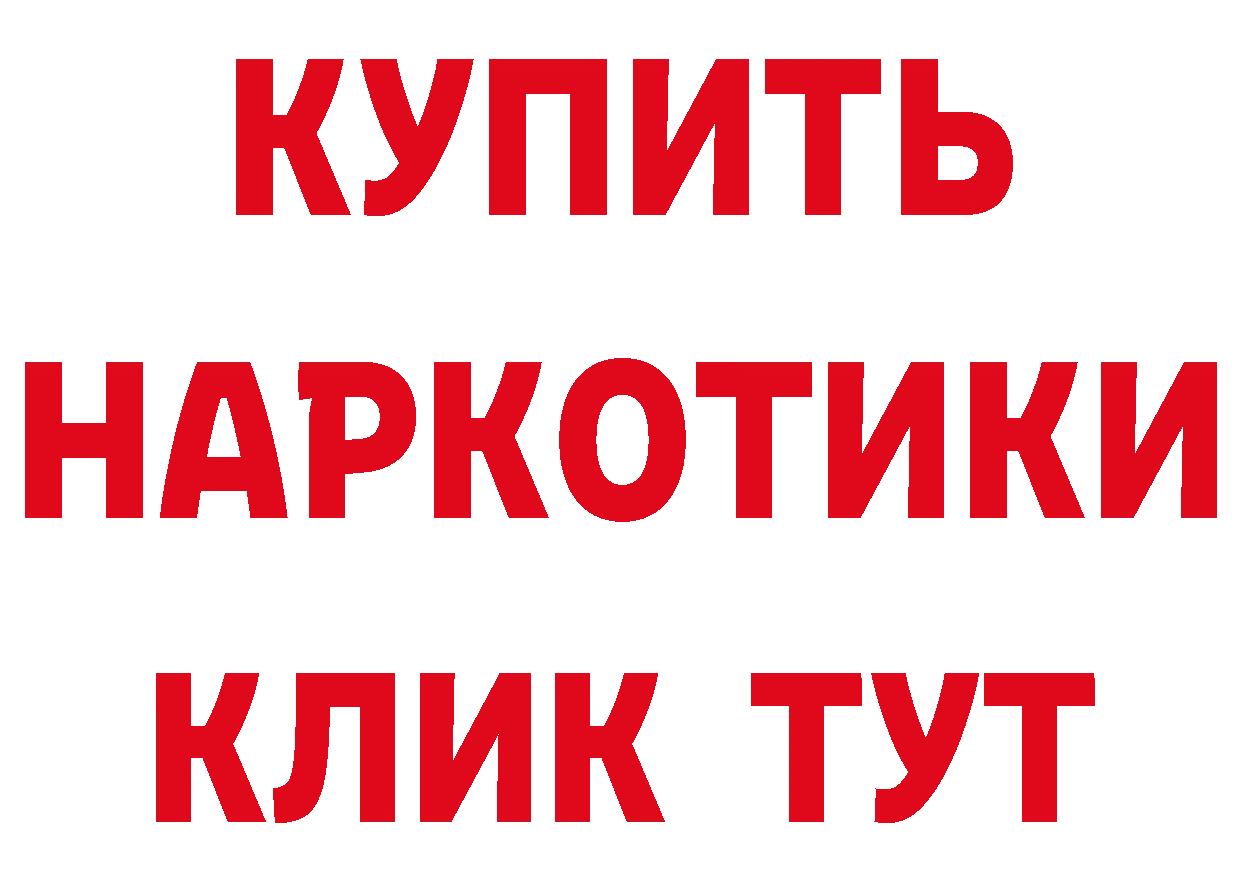 КУПИТЬ
НАРКОТИКИ
КЛИК ТУТ